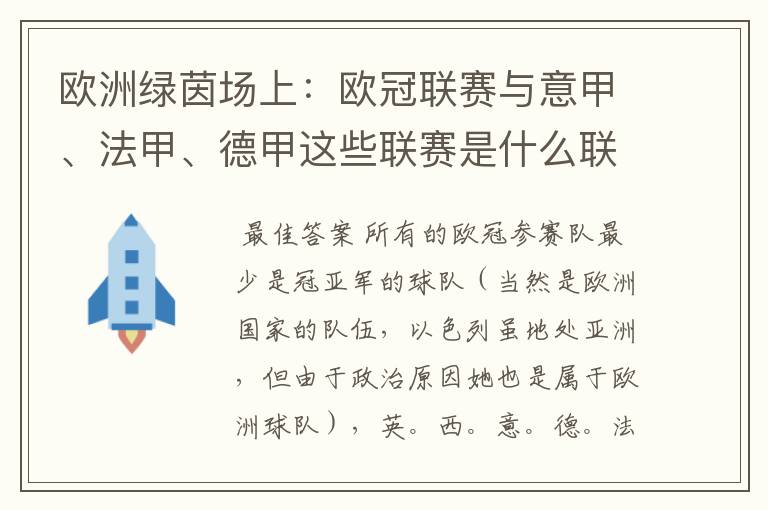 欧洲绿茵场上：欧冠联赛与意甲、法甲、德甲这些联赛是什么联

最佳答案 所有的欧冠参赛队最少是冠亚军的球队（当然是欧洲国家的队伍，以色列虽地处亚洲，但由于政治原因她也是属于欧洲球队），英。西。意。德。法